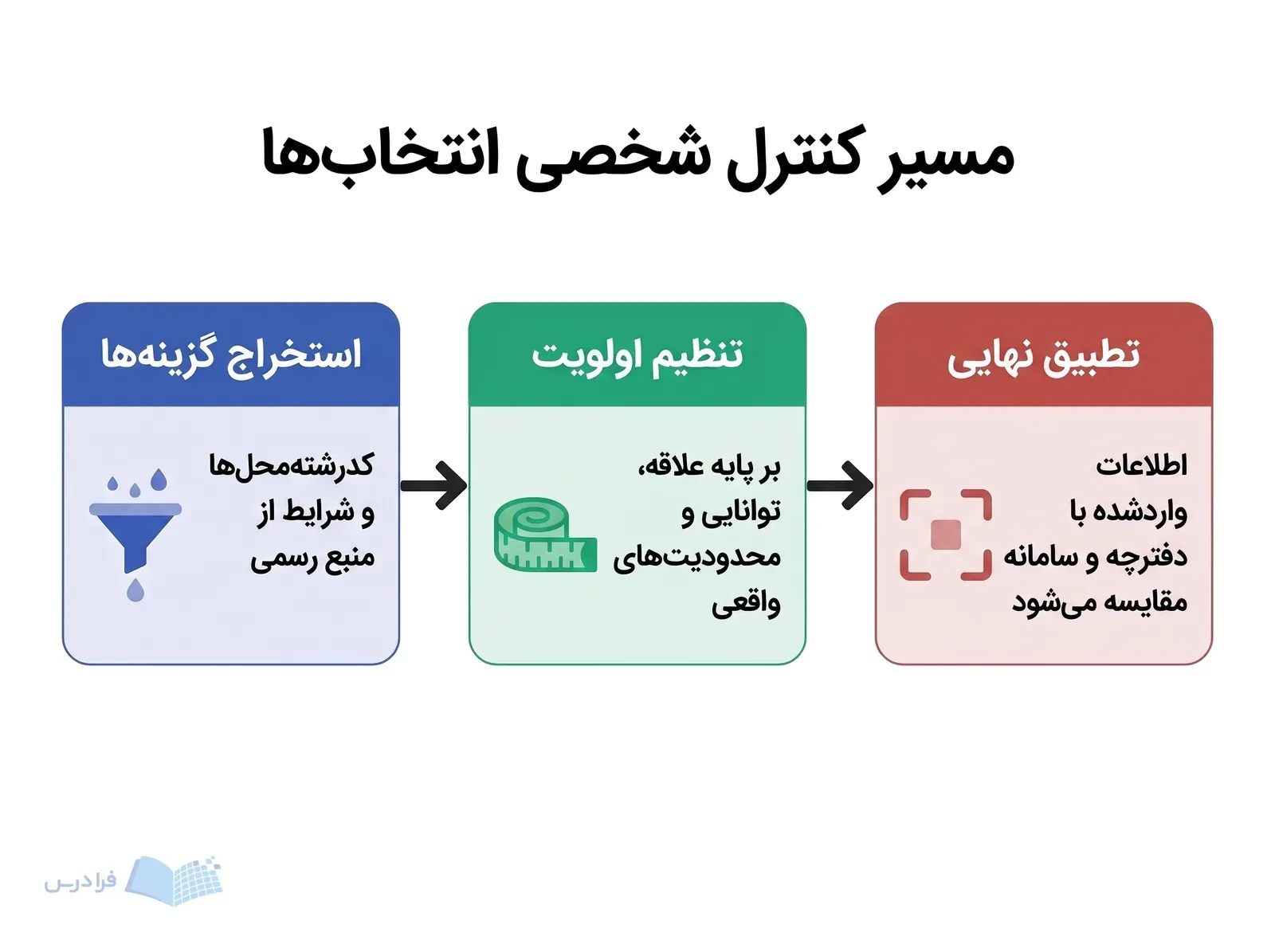 مسیر کنترل شخصی انتخاب‌ها

استخراج گزینه‌ها

کدرشته‌محل‌ها و شرایط از منبع رسمی

تنظیم اولویت

بر پایه علاقه، توانایی و محدودیت‌های واقعی

تطبیق نهایی

اطلاعات واردشده با دفترچه و سامانه مقایسه می‌شود

فرادرس